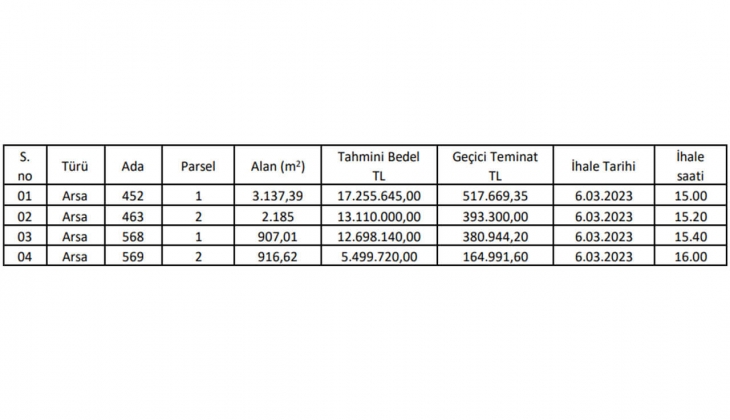 | S. no | Türü | Ada | Parsel | Alan ($m^2$) | Tahmini Bedel TL | Geçici Teminat TL | İhale Tarihi | İhale saati |
|---|---|---|---|---|---|---|---|---|
| 01 | Arsa | 452 | 1 | 3.137,39 | 17.255.645,00 | 517.669,35 | 6.03.2023 | 15.00 |
| 02 | Arsa | 463 | 2 | 2.185 | 13.110.000,00 | 393.300,00 | 6.03.2023 | 15.20 |
| 03 | Arsa | 568 | 1 | 907,01 | 12.698.140,00 | 380.944,20 | 6.03.2023 | 15.40 |
| 04 | Arsa | 569 | 2 | 916,62 | 5.499.720,00 | 164.991,60 | 6.03.2023 | 16.00 |